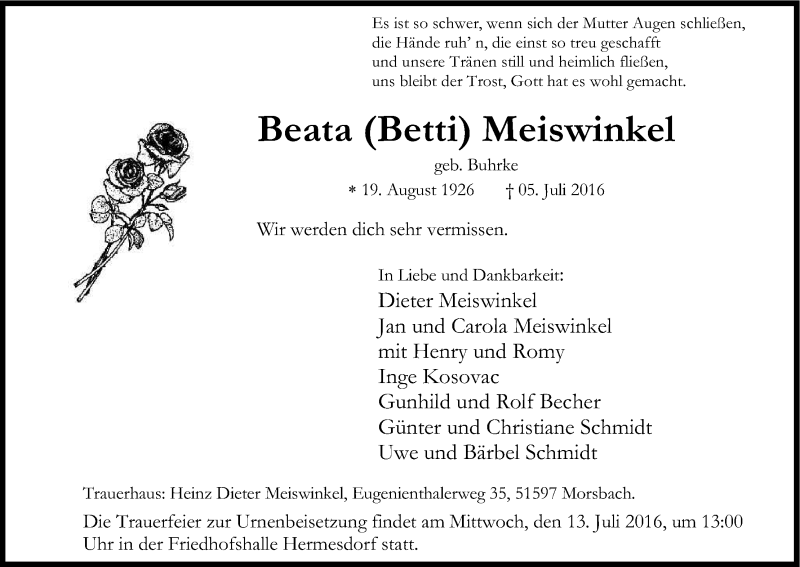 Es ist so schwer, wenn sich der Mutter Augen schließen,
die Hände ruh' n, die einst so treu geschafft
und unsere Tränen still und heimlich fließen,
uns bleibt der Trost, Gott hat es wohl gemacht.

Beata (Betti) Meiswinkel

geb. Buhrke

* 19. August 1926 † 05. Juli 2016

Wir werden dich sehr vermissen.

In Liebe und Dankbarkeit:
Dieter Meiswinkel
Jan und Carola Meiswinkel
mit Henry und Romy
Inge Kosovac
Gunhild und Rolf Becher
Günter und Christiane Schmidt
Uwe und Bärbel Schmidt

Trauerhaus: Heinz Dieter Meiswinkel, Eugenienthalerweg 35, 51597 Morsbach.

Die Trauerfeier zur Urnenbeisetzung findet am Mittwoch, den 13. Juli 2016, um 13:00 Uhr in der Friedhofshalle Hermesdorf statt.